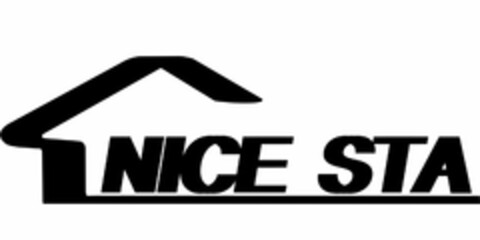 NICE STA